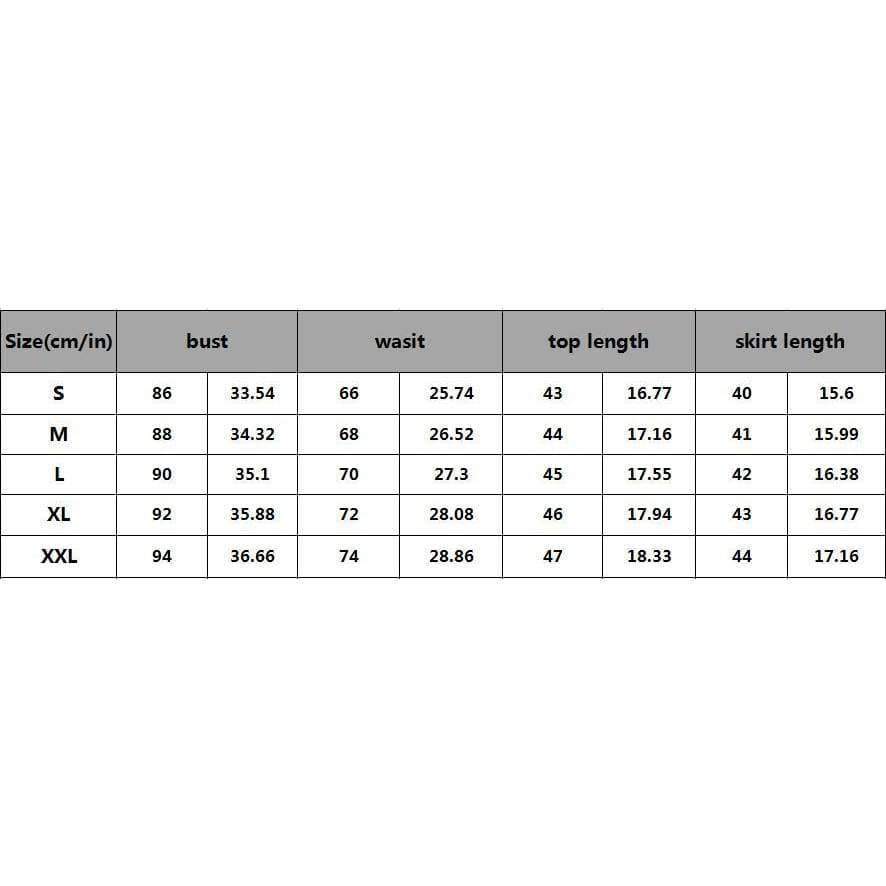 | Size(cm/in) | bust | | wasit | | top length | | skirt length | |
|---|---|---|---|---|---|---|---|---|
| S | 86 | 33.54 | 66 | 25.74 | 43 | 16.77 | 40 | 15.6 |
| M | 88 | 34.32 | 68 | 26.52 | 44 | 17.16 | 41 | 15.99 |
| L | 90 | 35.1 | 70 | 27.3 | 45 | 17.55 | 42 | 16.38 |
| XL | 92 | 35.88 | 72 | 28.08 | 46 | 17.94 | 43 | 16.77 |
| XXL | 94 | 36.66 | 74 | 28.86 | 47 | 18.33 | 44 | 17.16 |